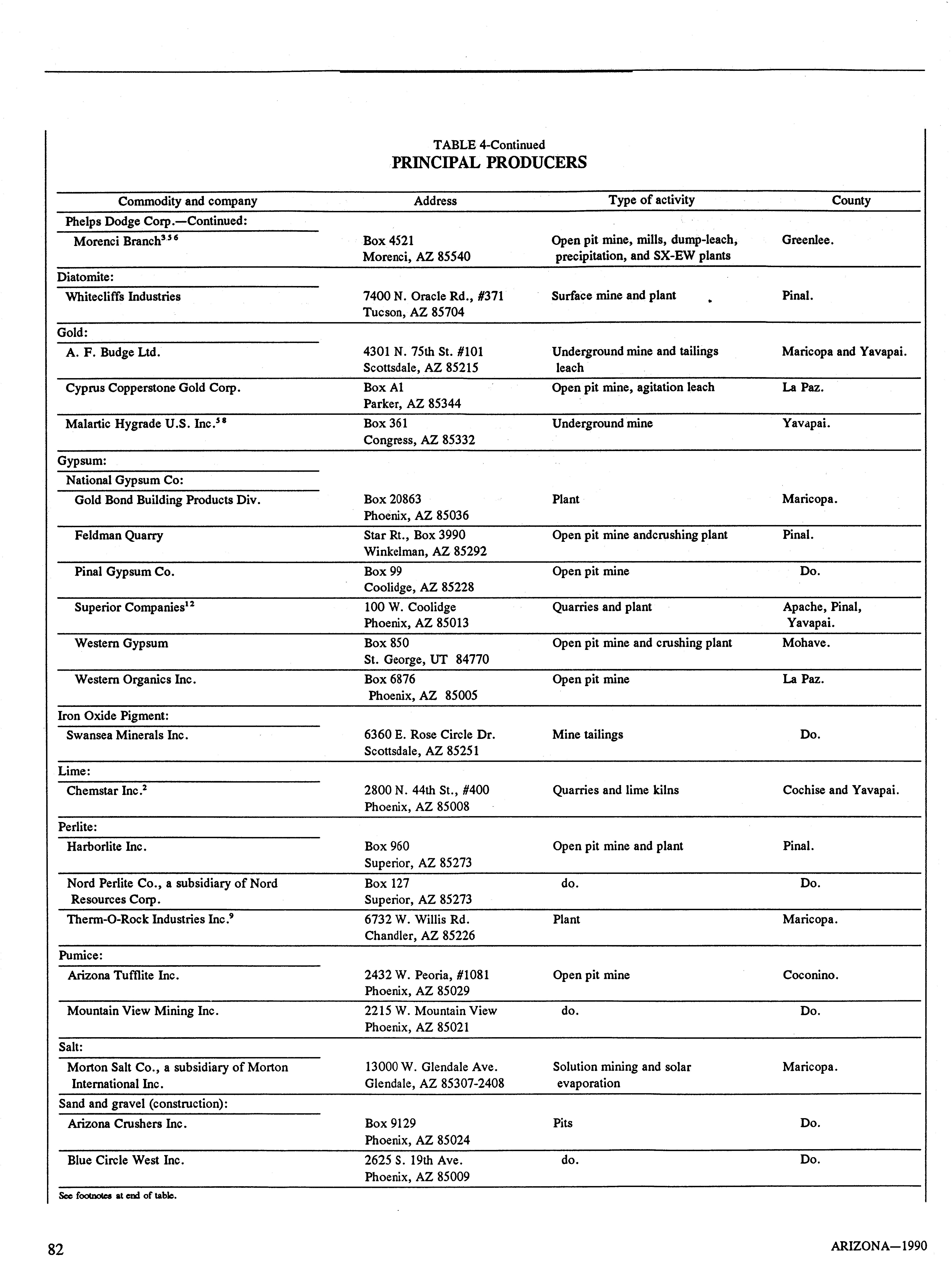 TABLE 4-Continued
PRINCIPAL PRODUCERS

| Commodity and company | Address | Type of activity | County |
|---|---|---|---|
| Phelps Dodge Corp.—Continued: | | | |
| Morenci Branch$^{3 5 6}$ | Box 4521 Morenci, AZ 85540 | Open pit mine, mills, dump-leach, precipitation, and SX-EW plants | Greenlee. |
| Diatomite: | | | |
| Whitecliffs Industries | 7400 N. Oracle Rd., #371 Tucson, AZ 85704 | Surface mine and plant | Pinal. |
| Gold: | | | |
| A. F. Budge Ltd. | 4301 N. 75th St. #101 Scottsdale, AZ 85215 | Underground mine and tailings leach | Maricopa and Yavapai. |
| Cyprus Copperstone Gold Corp. | Box A1 Parker, AZ 85344 | Open pit mine, agitation leach | La Paz. |
| Malartic Hygrade U.S. Inc.$^{5 8}$ | Box 361 Congress, AZ 85332 | Underground mine | Yavapai. |
| Gypsum: | | | |
| National Gypsum Co: | | | |
| Gold Bond Building Products Div. | Box 20863 Phoenix, AZ 85036 | Plant | Maricopa. |
| Feldman Quarry | Star Rt., Box 3990 Winkelman, AZ 85292 | Open pit mine andcrushing plant | Pinal. |
| Pinal Gypsum Co. | Box 99 Coolidge, AZ 85228 | Open pit mine | Do. |
| Superior Companies$^{12}$ | 100 W. Coolidge Phoenix, AZ 85013 | Quarries and plant | Apache, Pinal, Yavapai. |
| Western Gypsum | Box 850 St. George, UT 84770 | Open pit mine and crushing plant | Mohave. |
| Western Organics Inc. | Box 6876 Phoenix, AZ 85005 | Open pit mine | La Paz. |
| Iron Oxide Pigment: | | | |
| Swansea Minerals Inc. | 6360 E. Rose Circle Dr. Scottsdale, AZ 85251 | Mine tailings | Do. |
| Lime: | | | |
| Chemstar Inc.$^{2}$ | 2800 N. 44th St., #400 Phoenix, AZ 85008 | Quarries and lime kilns | Cochise and Yavapai. |
| Perlite: | | | |
| Harborlite Inc. | Box 960 Superior, AZ 85273 | Open pit mine and plant | Pinal. |
| Nord Perlite Co., a subsidiary of Nord Resources Corp. | Box 127 Superior, AZ 85273 | do. | Do. |
| Therm-O-Rock Industries Inc.$^{9}$ | 6732 W. Willis Rd. Chandler, AZ 85226 | Plant | Maricopa. |
| Pumice: | | | |
| Arizona Tufflite Inc. | 2432 W. Peoria, #1081 Phoenix, AZ 85029 | Open pit mine | Coconino. |
| Mountain View Mining Inc. | 2215 W. Mountain View Phoenix, AZ 85021 | do. | Do. |
| Salt: | | | |
| Morton Salt Co., a subsidiary of Morton International Inc. | 13000 W. Glendale Ave. Glendale, AZ 85307-2408 | Solution mining and solar evaporation | Maricopa. |
| Sand and gravel (construction): | | | |
| Arizona Crushers Inc. | Box 9129 Phoenix, AZ 85024 | Pits | Do. |
| Blue Circle West Inc. | 2625 S. 19th Ave. Phoenix, AZ 85009 | do. | Do. |

See footnotes at end of table.

82

ARIZONA—1990